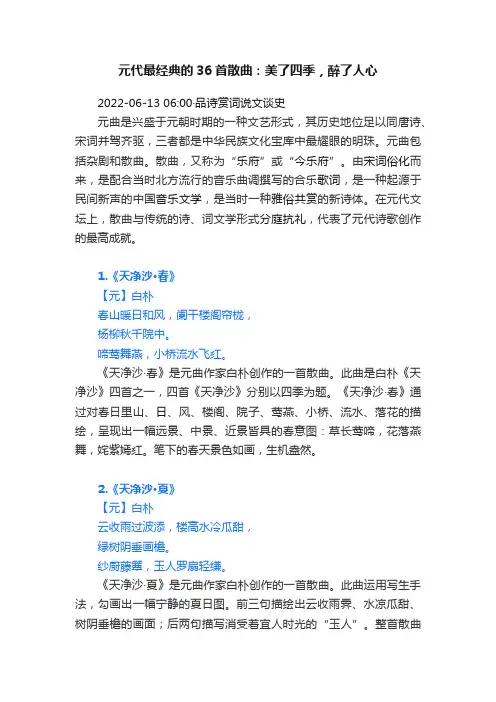 元代最经典的36首散曲：美了四季，醉了人心

2022-06-13 06:00·品诗赏词说文谈史

元曲是兴盛于元朝时期的一种文艺形式，其历史地位足以同唐诗、宋词并驾齐驱，三者都是中华民族文化宝库中最耀眼的明珠。元曲包括杂剧和散曲。散曲，又称为“乐府”或“今乐府”。由宋词俗化而来，是配合当时北方流行的音乐曲调撰写的合乐歌词，是一种起源于民间新声的中国音乐文学，是当时一种雅俗共赏的新诗体。在元代文坛上，散曲与传统的诗、词文学形式分庭抗礼，代表了元代诗歌创作的最高成就。

1.《天净沙·春》

【元】白朴

春山暖日和风，阑干楼阁帘栊，

杨柳秋千院中。

啼莺舞燕，小桥流水飞红。

《天净沙·春》是元曲作家白朴创作的一首散曲。此曲是白朴《天净沙》四首之一，四首《天净沙》分别以四季为题。《天净沙·春》通过对春日里山、日、风、楼阁、院子、莺燕、小桥、流水、落花的描绘，呈现出一幅远景、中景、近景皆具的春意图：草长莺啼，花落燕舞，姹紫嫣红。笔下的春天景色如画，生机盎然。

2.《天净沙·夏》

【元】白朴

云收雨过波添，楼高水冷瓜甜，

绿树阴垂画檐。

纱厨藤簟，玉人罗扇轻缣。

《天净沙·夏》是元曲作家白朴创作的一首散曲。此曲运用写生手法，勾画出一幅宁静的夏日图。前三句描绘出云收雨霁、水凉瓜甜、树阴垂檐的画面；后两句描写消受着宜人时光的“玉人”。整首散曲